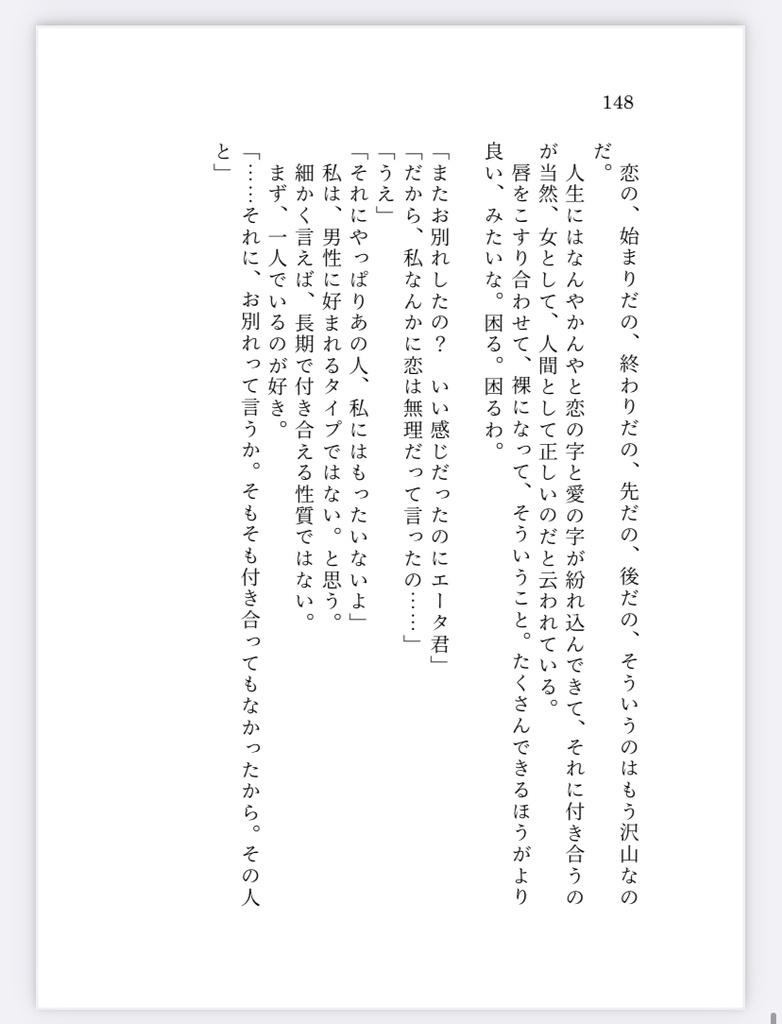 148

恋の、始まりだの、終わりだの、先だの、後だの、そういうのはもう沢山なのだ。

人生にはなんやかんやと恋の字と愛の字が紛れ込んできて、それに付き合うのが当然、女として、人間として正しいのだと云われている。

唇をこすり合わせて、裸になって、そういうこと。たくさんできるほうがより良い、みたいな。困る。困るわ。

「またお別れしたの？　いい感じだったのにエータ君」
「だから、私なんかに恋は無理だって言ったの……」
「うえ」
「それにやっぱりあの人、私にはもったいないよ」

私は、男性に好まれるタイプではない。と思う。

細かく言えば、長期で付き合える性質ではない。

まず、一人でいるのが好き。

「……それに、お別れって言うか。そもそも付き合ってもなかったから。その人と」